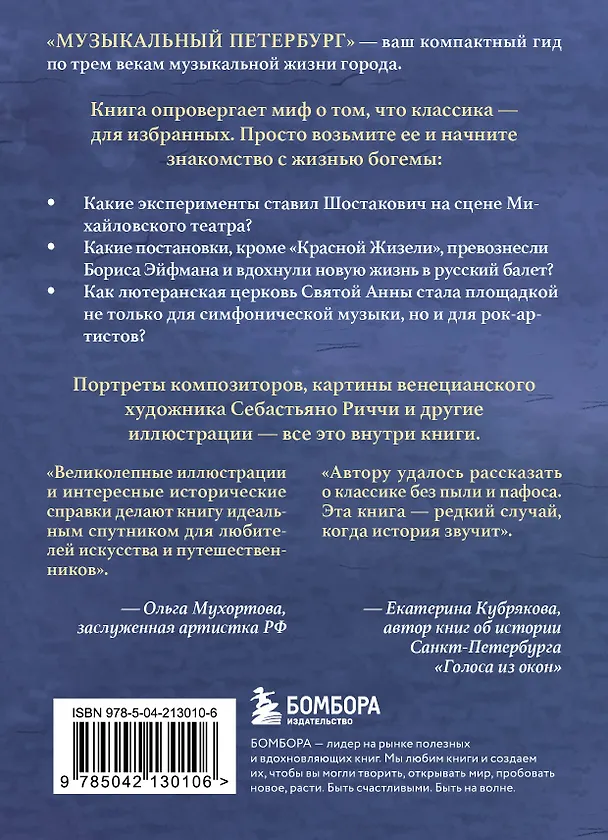 «МУЗЫКАЛЬНЫЙ ПЕТЕРБУРГ» — ваш компактный гид по трем векам музыкальной жизни города.

Книга опровергает миф о том, что классика — для избранных. Просто возьмите ее и начните знакомство с жизнью богемы:

• Какие эксперименты ставил Шостакович на сцене Михайловского театра?
• Какие постановки, кроме «Красной Жизели», превознесли Бориса Эйфмана и вдохнули новую жизнь в русский балет?
• Как лютеранская церковь Святой Анны стала площадкой не только для симфонической музыки, но и для рок-артистов?

Портреты композиторов, картины венецианского художника Себастьяно Риччи и другие иллюстрации — все это внутри книги.

«Великолепные иллюстрации и интересные исторические справки делают книгу идеальным спутником для любителей искусства и путешественников».

— Ольга Мухортова,
заслуженная артистка РФ

«Автору удалось рассказать о классике без пыли и пафоса. Эта книга — редкий случай, когда история звучит».

— Екатерина Кубрякова,
автор книг об истории
Санкт-Петербурга
«Голоса из окон»

ISBN 978-5-04-213010-6

9 785042 130106 >

БОМБОРА
ИЗДАТЕЛЬСТВО

БОМБОРА — лидер на рынке полезных и вдохновляющих книг. Мы любим книги и создаем их, чтобы вы могли творить, открывать мир, пробовать новое, расти. Быть счастливыми. Быть на волне.